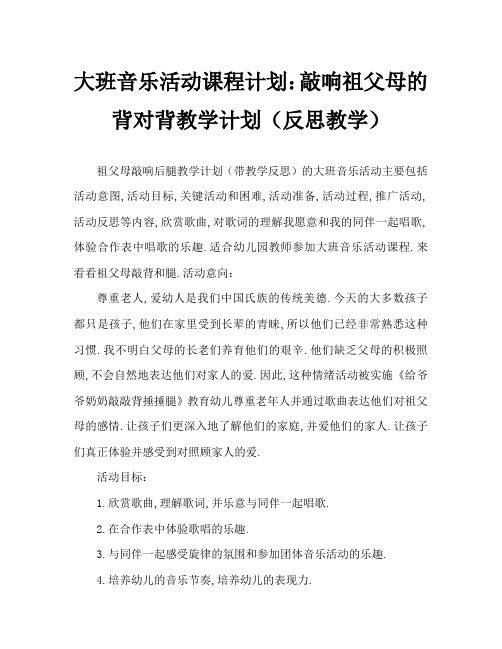 大班音乐活动课程计划:敲响祖父母的背对背教学计划（反思教学）

祖父母敲响后腿教学计划（带教学反思）的大班音乐活动主要包括活动意图,活动目标,关键活动和困难,活动准备,活动过程,推广活动,活动反思等内容,欣赏歌曲,对歌词的理解我愿意和我的同伴一起唱歌,体验合作表中唱歌的乐趣.适合幼儿园教师参加大班音乐活动课程.来看看祖父母敲背和腿.活动意向:

尊重老人,爱幼人是我们中国氏族的传统美德.今天的大多数孩子都只是孩子,他们在家里受到长辈的青睐,所以他们已经非常熟悉这种习惯.我不明白父母的长老们养育他们的艰辛.他们缺乏父母的积极照顾,不会自然地表达他们对家人的爱.因此,这种情绪活动被实施《给爷爷奶奶敲敲背捶捶腿》教育幼儿尊重老年人并通过歌曲表达他们对祖父母的感情.让孩子们更深入地了解他们的家庭,并爱他们的家人.让孩子们真正体验并感受到对照顾家人的爱.

活动目标:

1.欣赏歌曲,理解歌词,并乐意与同伴一起唱歌.

2.在合作表中体验歌唱的乐趣.

3.与同伴一起感受旋律的氛围和参加团体音乐活动的乐趣.

4.培养幼儿的音乐节奏,培养幼儿的表现力.